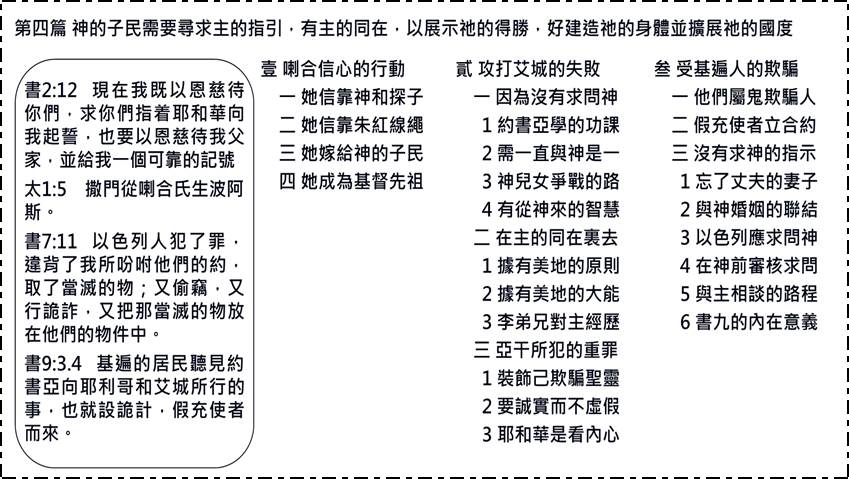 第四篇 神的子民需要尋求主的指引，有主的同在，以展示祂的得勝，好建造祂的身體並擴展祂的國度

書2:12 現在我既以恩慈待你們，求你們指着耶和華向我起誓，也要以恩慈待我父家，並給我一個可靠的記號

太1:5 撒門從喇合氏生波阿斯。

書7:11 以色列人犯了罪，違背了我所吩咐他們的約，取了當滅的物；又偷竊，又行詭詐，又把那當滅的物放在他們的物件中。

書9:3.4 基遍的居民聽見約書亞向耶利哥和艾城所行的事，也就設詭計，假充使者而來。

壹 喇合信心的行動
一 她信靠神和探子
二 她信靠朱紅線繩
三 她嫁給神的子民
四 她成為基督先祖

貳 攻打艾城的失敗
一 因為沒有求問神
1 約書亞學的功課
2 需一直與神是一
3 神兒女爭戰的路
4 有從神來的智慧
二 在主的同在裏去
1 據有美地的原則
2 據有美地的大能
3 李弟兄對主經歷
三 亞干所犯的重罪
1 裝飾己欺騙聖靈
2 要誠實而不虛假
3 耶和華是看內心

叁 受基遍人的欺騙
一 他們屬鬼欺騙人
二 假充使者立合約
三 沒有求神的指示
1 忘了丈夫的妻子
2 與神婚姻的聯結
3 以色列應求問神
4 在神前審核求問
5 與主相談的路程
6 書九的內在意義